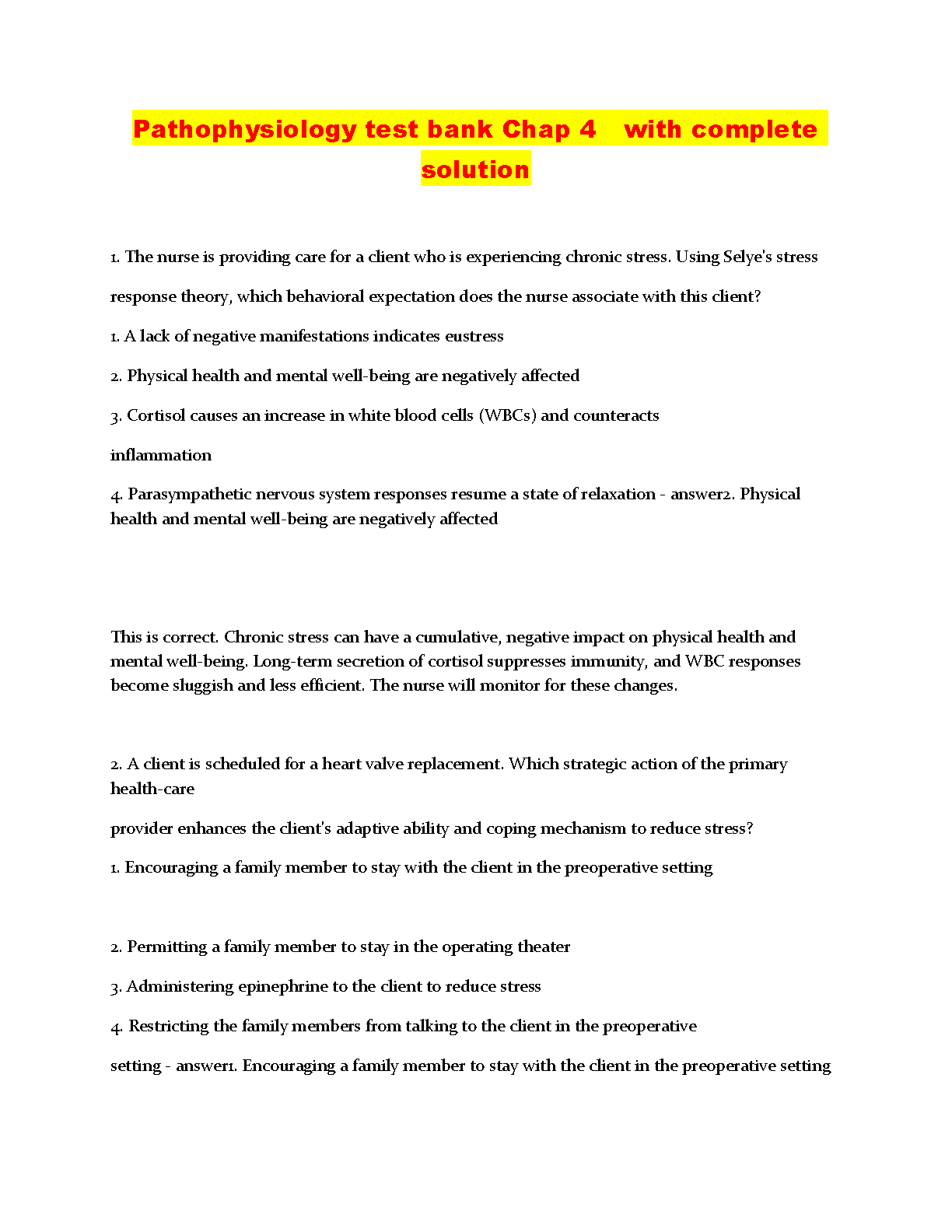 Pathophysiology test bank Chap 4 with complete solution

1. The nurse is providing care for a client who is experiencing chronic stress. Using Selye's stress response theory, which behavioral expectation does the nurse associate with this client?

1. A lack of negative manifestations indicates eustress

2. Physical health and mental well-being are negatively affected

3. Cortisol causes an increase in white blood cells (WBCs) and counteracts inflammation

4. Parasympathetic nervous system responses resume a state of relaxation - answer2. Physical health and mental well-being are negatively affected

This is correct. Chronic stress can have a cumulative, negative impact on physical health and mental well-being. Long-term secretion of cortisol suppresses immunity, and WBC responses become sluggish and less efficient. The nurse will monitor for these changes.

2. A client is scheduled for a heart valve replacement. Which strategic action of the primary health-care

provider enhances the client's adaptive ability and coping mechanism to reduce stress?

1. Encouraging a family member to stay with the client in the preoperative setting

2. Permitting a family member to stay in the operating theater

3. Administering epinephrine to the client to reduce stress

4. Restricting the family members from talking to the client in the preoperative setting - answer1. Encouraging a family member to stay with the client in the preoperative setting